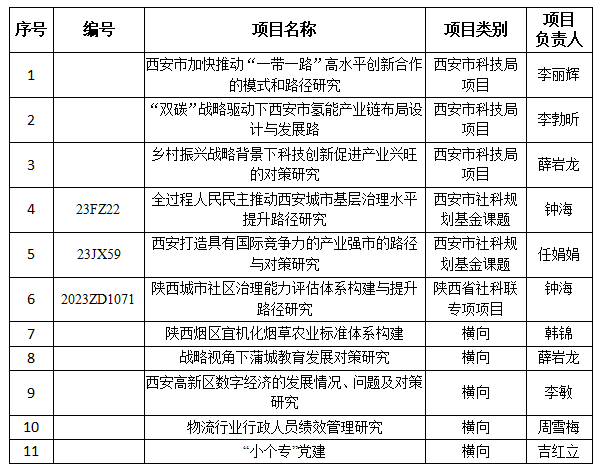 | 序号 | 编号 | 项目名称 | 项目类别 | 项目负责人 |
|---|---|---|---|---|
| 1 | | 西安市加快推动“一带一路”高水平创新合作的模式和路径研究 | 西安市科技局项目 | 李丽辉 |
| 2 | | “双碳”战略驱动下西安市氢能产业链布局设计与发展路 | 西安市科技局项目 | 李勃昕 |
| 3 | | 乡村振兴战略背景下科技创新促进产业兴旺的对策研究 | 西安市科技局项目 | 薛岩龙 |
| 4 | 23FZ22 | 全过程人民民主推动西安城市基层治理水平提升路径研究 | 西安市社科规划基金课题 | 钟海 |
| 5 | 23JX59 | 西安打造具有国际竞争力的产业强市的路径与对策研究 | 西安市社科规划基金课题 | 任娟娟 |
| 6 | 2023ZD1071 | 陕西城市社区治理能力评估体系构建与提升路径研究 | 陕西省社科联专项项目 | 钟海 |
| 7 | | 陕西烟区宜机化烟草农业标准体系构建 | 横向 | 韩锦 |
| 8 | | 战略视角下蒲城教育发展对策研究 | 横向 | 薛岩龙 |
| 9 | | 西安高新区数字经济的发展情况、问题及对策研究 | 横向 | 李敏 |
| 10 | | 物流行业行政人员绩效管理研究 | 横向 | 周雪梅 |
| 11 | | “小个专”党建 | 横向 | 吉红立 |